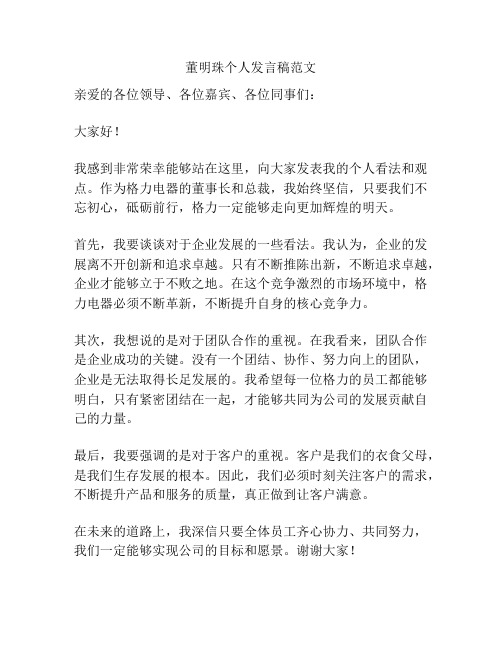 董明珠个人发言稿范文

亲爱的各位领导、各位嘉宾、各位同事们：

大家好！

我感到非常荣幸能够站在这里，向大家发表我的个人看法和观点。作为格力电器的董事长和总裁，我始终坚信，只要我们不忘初心，砥砺前行，格力一定能够走向更加辉煌的明天。

首先，我要谈谈对于企业发展的一些看法。我认为，企业的发展离不开创新和追求卓越。只有不断推陈出新，不断追求卓越，企业才能够立于不败之地。在这个竞争激烈的市场环境中，格力电器必须不断革新，不断提升自身的核心竞争力。

其次，我想说的是对于团队合作的重视。在我看来，团队合作是企业成功的关键。没有一个团结、协作、努力向上的团队，企业是无法取得长足发展的。我希望每一位格力的员工都能够明白，只有紧密团结在一起，才能够共同为公司的发展贡献自己的力量。

最后，我要强调的是对于客户的重视。客户是我们的衣食父母，是我们生存发展的根本。因此，我们必须时刻关注客户的需求，不断提升产品和服务的质量，真正做到让客户满意。

在未来的道路上，我深信只要全体员工齐心协力、共同努力，我们一定能够实现公司的目标和愿景。谢谢大家！